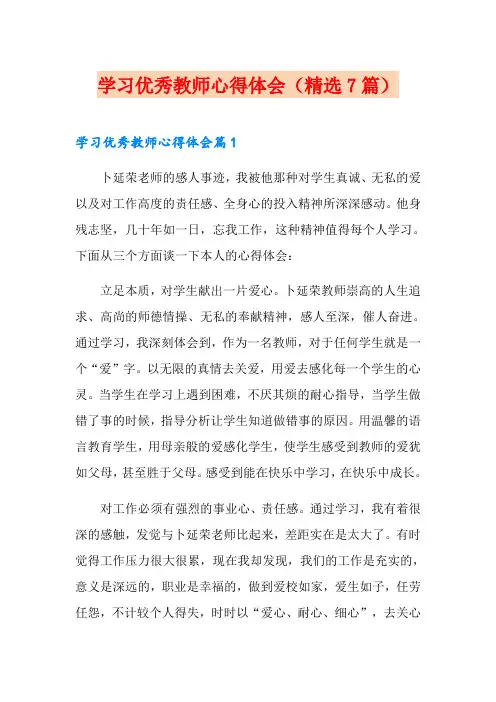 学习优秀教师心得体会（精选7篇）

学习优秀教师心得体会篇1

卜延荣老师的感人事迹，我被他那种对学生真诚、无私的爱以及对工作高度的责任感、全身心的投入精神所深深感动。他身残志坚，几十年如一日，忘我工作，这种精神值得每个人学习。下面从三个方面谈一下本人的心得体会：

立足本质，对学生献出一片爱心。卜延荣教师崇高的人生追求、高尚的师德情操、无私的奉献精神，感人至深，催人奋进。通过学习，我深刻体会到，作为一名教师，对于任何学生就是一个“爱”字。以无限的真情去关爱，用爱去感化每一个学生的心灵。当学生在学习上遇到困难，不厌其烦的耐心指导，当学生做错了事的时候，指导分析让学生知道做错事的原因。用温馨的语言教育学生，用母亲般的爱感化学生，使学生感受到教师的爱犹如父母，甚至胜于父母。感受到能在快乐中学习，在快乐中成长。

对工作必须有强烈的事业心、责任感。通过学习，我有着很深的感触，发觉与卜延荣老师比起来，差距实在是太大了。有时觉得工作压力很大很累，现在我却发现，我们的工作是充实的，意义是深远的，职业是幸福的，做到爱校如家，爱生如子，任劳任怨，不计较个人得失，时时以“爱心、耐心、细心”，去关心